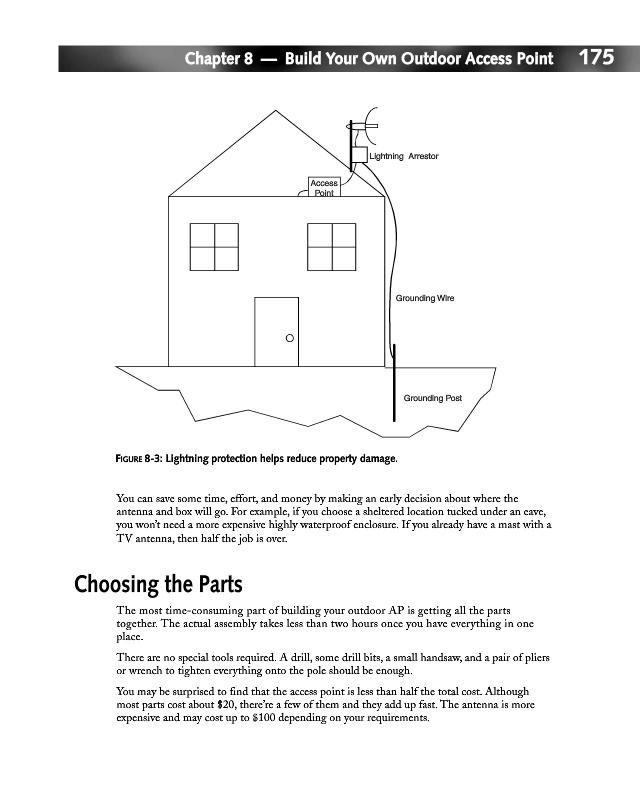 Chapter 8 — Build Your Own Outdoor Access Point 175

Lightning Arrestor

Access Point

Grounding Wire

Grounding Post

FIGURE 8-3: Lightning protection helps reduce property damage.

You can save some time, effort, and money by making an early decision about where the antenna and box will go. For example, if you choose a sheltered location tucked under an eave, you won't need a more expensive highly waterproof enclosure. If you already have a mast with a TV antenna, then half the job is over.

Choosing the Parts

The most time-consuming part of building your outdoor AP is getting all the parts together. The actual assembly takes less than two hours once you have everything in one place.

There are no special tools required. A drill, some drill bits, a small handsaw, and a pair of pliers or wrench to tighten everything onto the pole should be enough.

You may be surprised to find that the access point is less than half the total cost. Although most parts cost about $20, there're a few of them and they add up fast. The antenna is more expensive and may cost up to $100 depending on your requirements.